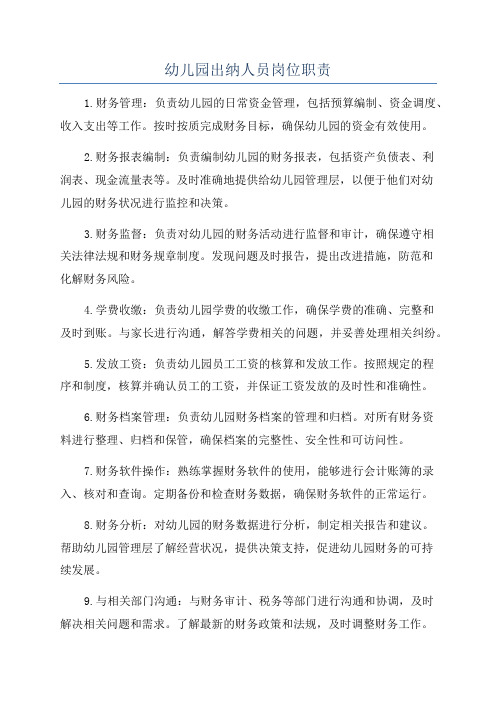 幼儿园出纳人员岗位职责

1.财务管理：负责幼儿园的日常资金管理，包括预算编制、资金调度、收入支出等工作。按时按质完成财务目标，确保幼儿园的资金有效使用。

2.财务报表编制：负责编制幼儿园的财务报表，包括资产负债表、利润表、现金流量表等。及时准确地提供给幼儿园管理层，以便于他们对幼儿园的财务状况进行监控和决策。

3.财务监督：负责对幼儿园的财务活动进行监督和审计，确保遵守相关法律法规和财务规章制度。发现问题及时报告，提出改进措施，防范和化解财务风险。

4.学费收缴：负责幼儿园学费的收缴工作，确保学费的准确、完整和及时到账。与家长进行沟通，解答学费相关的问题，并妥善处理相关纠纷。

5.发放工资：负责幼儿园员工工资的核算和发放工作。按照规定的程序和制度，核算并确认员工的工资，并保证工资发放的及时性和准确性。

6.财务档案管理：负责幼儿园财务档案的管理和归档。对所有财务资料进行整理、归档和保管，确保档案的完整性、安全性和可访问性。

7.财务软件操作：熟练掌握财务软件的使用，能够进行会计账簿的录入、核对和查询。定期备份和检查财务数据，确保财务软件的正常运行。

8.财务分析：对幼儿园的财务数据进行分析，制定相关报告和建议。帮助幼儿园管理层了解经营状况，提供决策支持，促进幼儿园财务的可持续发展。

9.与相关部门沟通：与财务审计、税务等部门进行沟通和协调，及时解决相关问题和需求。了解最新的财务政策和法规，及时调整财务工作。